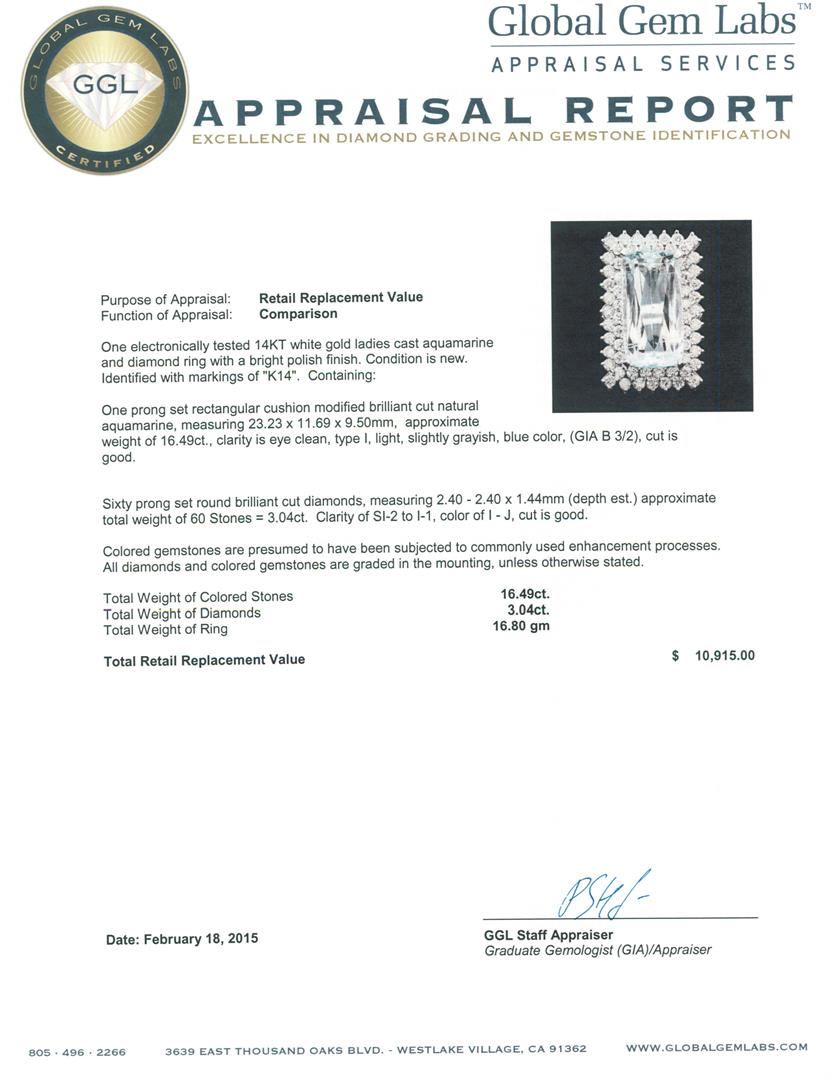 GLOBAL GEM LABS
GGL
CERTIFIED

Global Gem Labs™
APPRAISAL SERVICES

APPRAISAL REPORT
EXCELLENCE IN DIAMOND GRADING AND GEMSTONE IDENTIFICATION

Purpose of Appraisal: Retail Replacement Value
Function of Appraisal: Comparison

One electronically tested 14KT white gold ladies cast aquamarine and diamond ring with a bright polish finish. Condition is new. Identified with markings of "K14". Containing:

One prong set rectangular cushion modified brilliant cut natural aquamarine, measuring 23.23 x 11.69 x 9.50mm, approximate weight of 16.49ct., clarity is eye clean, type I, light, slightly grayish, blue color, (GIA B 3/2), cut is good.

Sixty prong set round brilliant cut diamonds, measuring 2.40 - 2.40 x 1.44mm (depth est.) approximate total weight of 60 Stones = 3.04ct. Clarity of SI-2 to I-1, color of I - J, cut is good.

Colored gemstones are presumed to have been subjected to commonly used enhancement processes. All diamonds and colored gemstones are graded in the mounting, unless otherwise stated.

| | |
|---|---|
| Total Weight of Colored Stones | 16.49ct. |
| Total Weight of Diamonds | 3.04ct. |
| Total Weight of Ring | 16.80 gm |

Total Retail Replacement Value $ 10,915.00

Date: February 18, 2015

GGL Staff Appraiser
Graduate Gemologist (GIA)/Appraiser

805 · 496 · 2266 3639 EAST THOUSAND OAKS BLVD. - WESTLAKE VILLAGE, CA 91362 WWW.GLOBALGEMLABS.COM